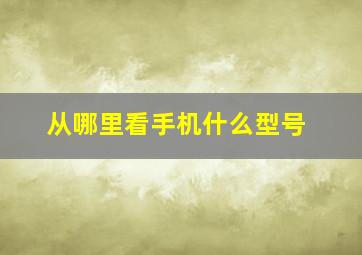 从哪里看手机什么型号